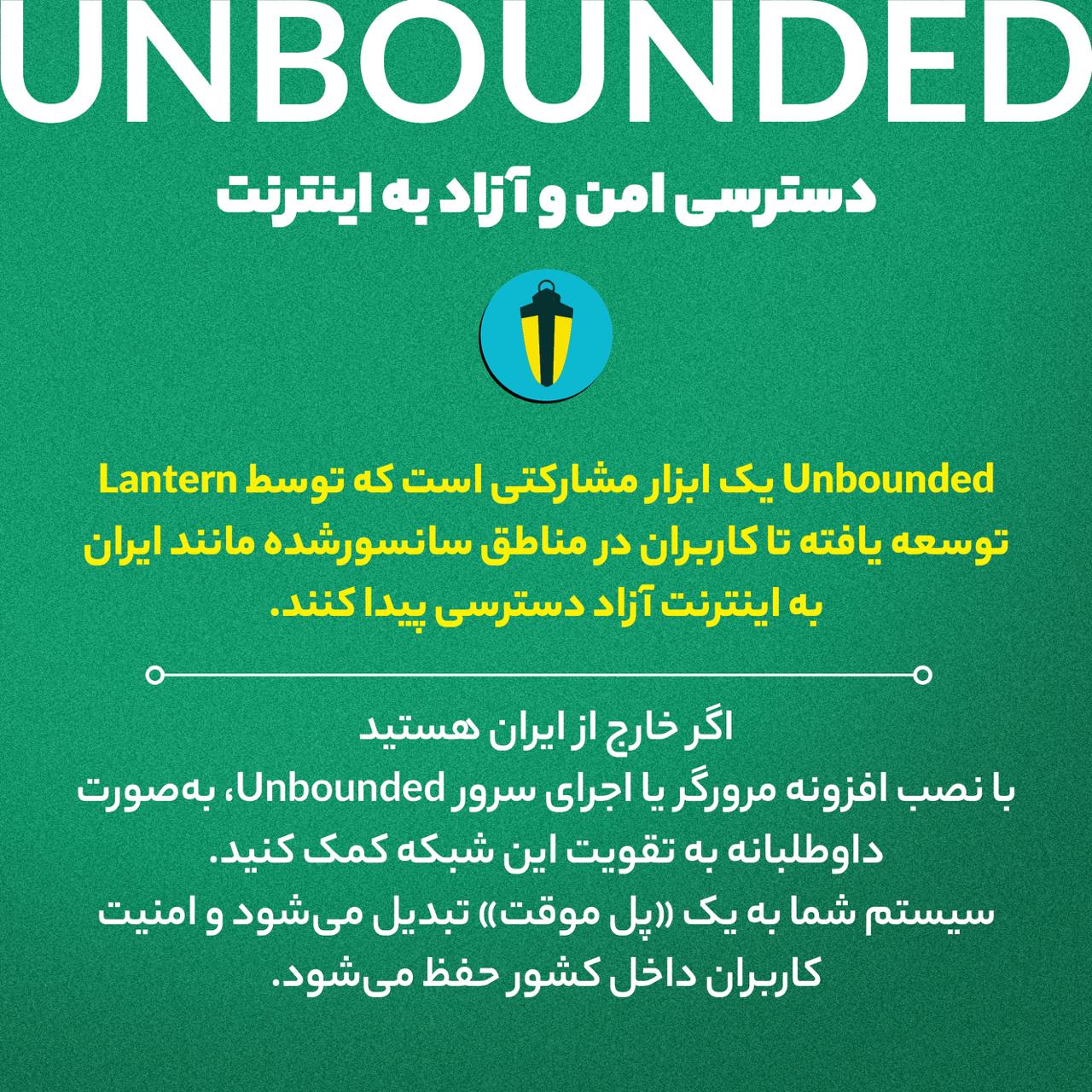 UNBOUNDED

دسترسی امن و آزاد به اینترنت

Unbounded یک ابزار مشارکتی است که توسط Lantern توسعه یافته تا کاربران در مناطق سانسورشده مانند ایران به اینترنت آزاد دسترسی پیدا کنند.

اگر خارج از ایران هستید
با نصب افزونه مرورگر یا اجرای سرور Unbounded، به‌صورت داوطلبانه به تقویت این شبکه کمک کنید.
سیستم شما به یک «پل موقت» تبدیل می‌شود و امنیت کاربران داخل کشور حفظ می‌شود.